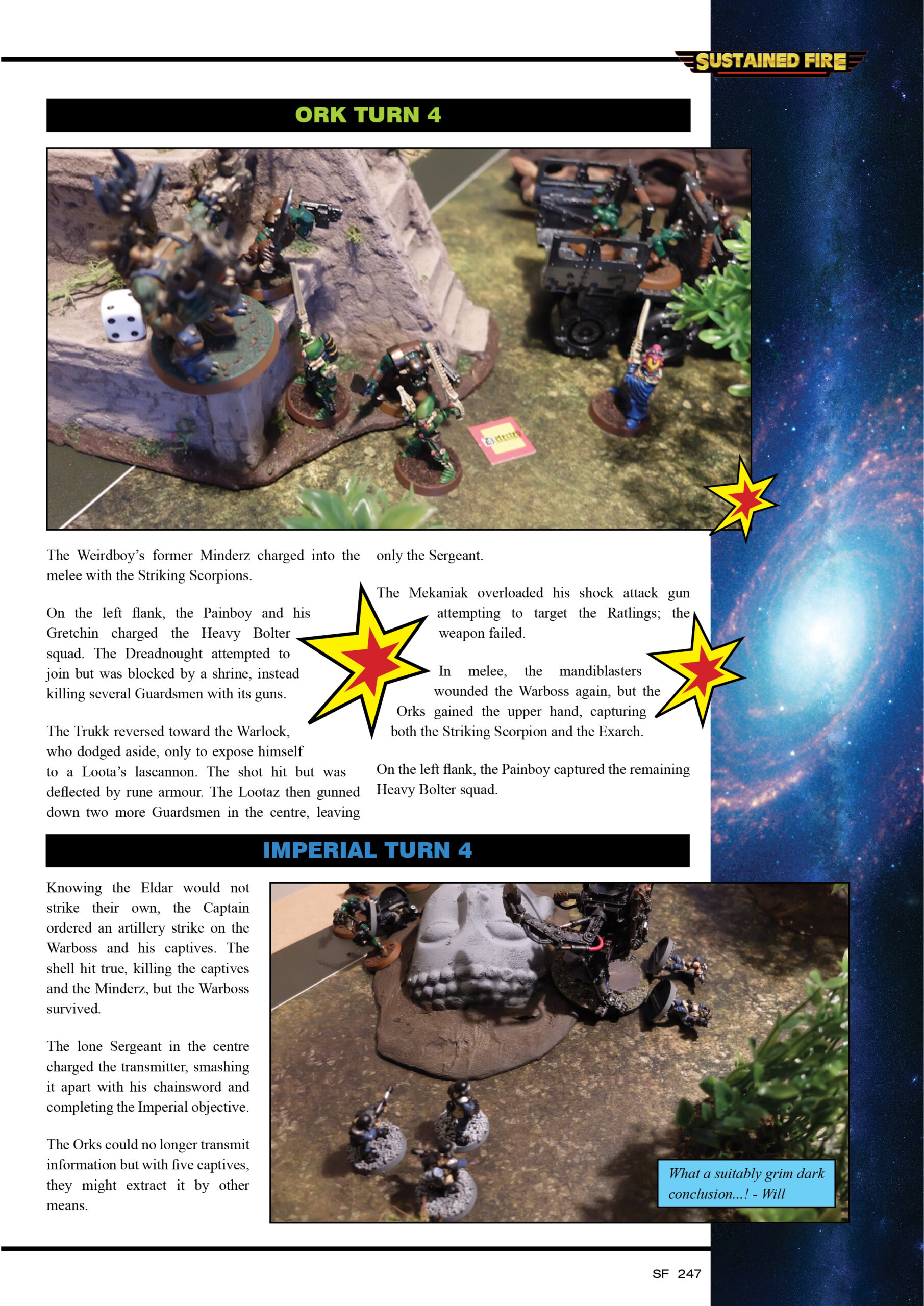 SUSTAINED FIRE

ORK TURN 4

The Weirdboy's former Minderz charged into the melee with the Striking Scorpions.

On the left flank, the Painboy and his Gretchin charged the Heavy Bolter squad. The Dreadnought attempted to join but was blocked by a shrine, instead killing several Guardsmen with its guns.

The Trukk reversed toward the Warlock, who dodged aside, only to expose himself to a Loota's lascannon. The shot hit but was deflected by rune armour. The Lootaz then gunned down two more Guardsmen in the centre, leaving only the Sergeant.

The Mekaniak overloaded his shock attack gun attempting to target the Ratlings; the weapon failed.

In melee, the mandiblasters wounded the Warboss again, but the Orks gained the upper hand, capturing both the Striking Scorpion and the Exarch.

On the left flank, the Painboy captured the remaining Heavy Bolter squad.

IMPERIAL TURN 4

Knowing the Eldar would not strike their own, the Captain ordered an artillery strike on the Warboss and his captives. The shell hit true, killing the captives and the Minderz, but the Warboss survived.

The lone Sergeant in the centre charged the transmitter, smashing it apart with his chainsword and completing the Imperial objective.

The Orks could no longer transmit information but with five captives, they might extract it by other means.

What a suitably grim dark conclusion...! - Will

SF 247